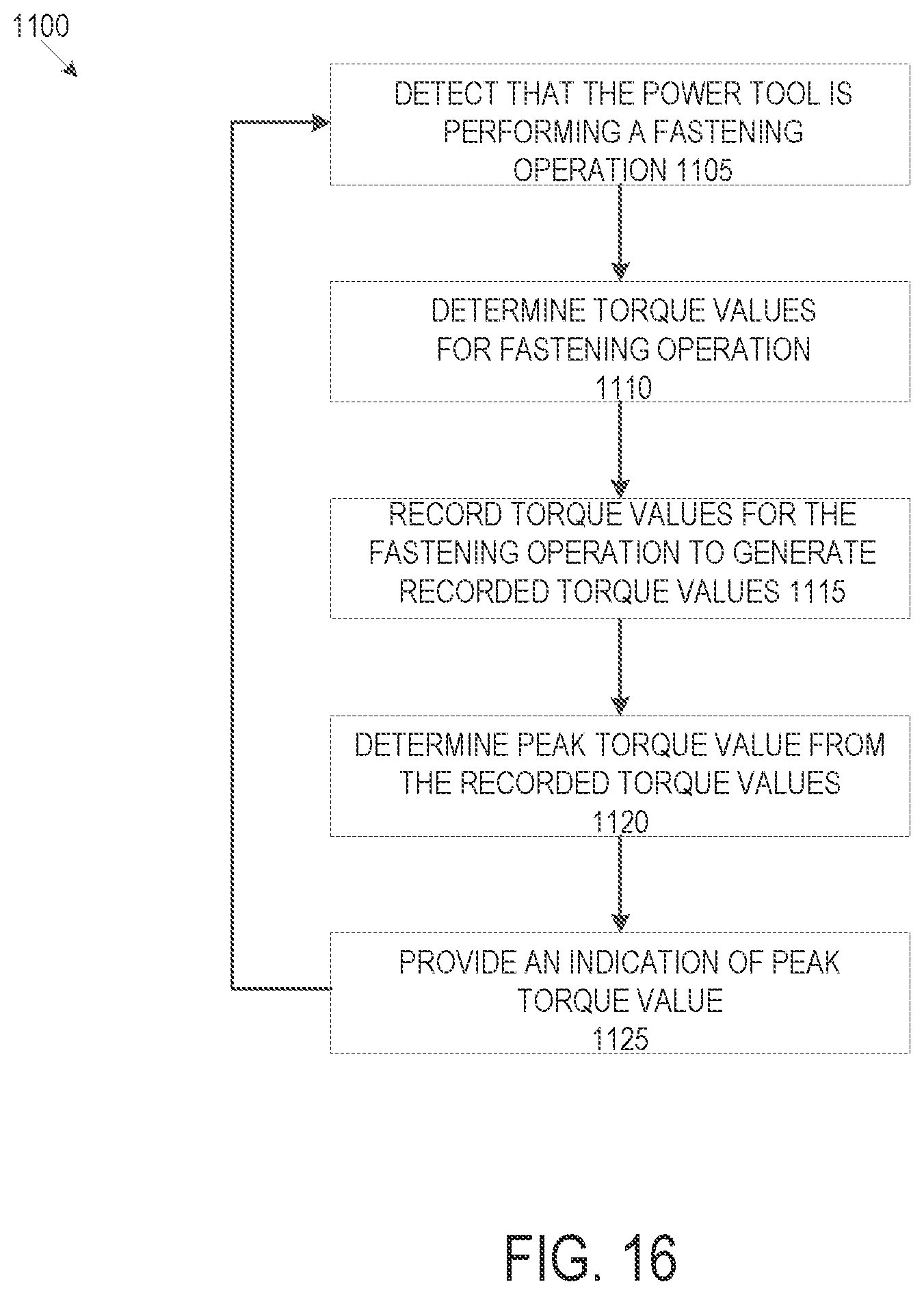 1100

DETECT THAT THE POWER TOOL IS PERFORMING A FASTENING OPERATION 1105

DETERMINE TORQUE VALUES FOR FASTENING OPERATION 1110

RECORD TORQUE VALUES FOR THE FASTENING OPERATION TO GENERATE RECORDED TORQUE VALUES 1115

DETERMINE PEAK TORQUE VALUE FROM THE RECORDED TORQUE VALUES 1120

PROVIDE AN INDICATION OF PEAK TORQUE VALUE 1125

FIG. 16